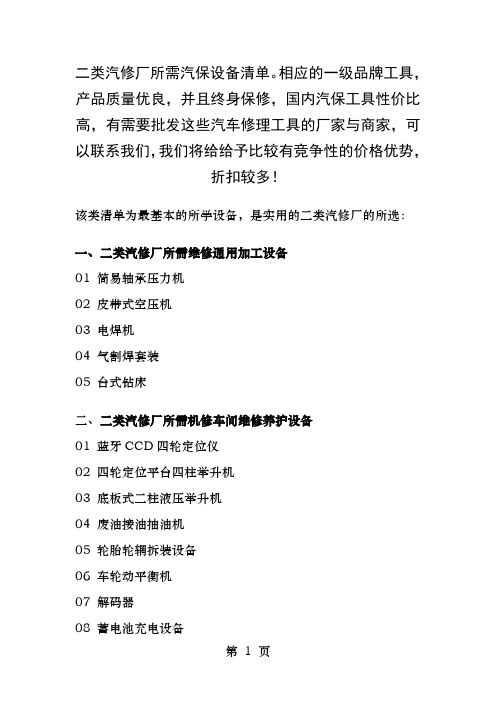 二类汽修厂所需汽保设备清单。相应的一级品牌工具，产品质量优良，并且终身保修，国内汽保工具性价比高，有需要批发这些汽车修理工具的厂家与商家，可以联系我们，我们将给给予比较有竞争性的价格优势，折扣较多！

该类清单为最基本的所学设备，是实用的二类汽修厂的所选：

一、二类汽修厂所需维修通用加工设备

01 简易轴承压力机

02 皮带式空压机

03 电焊机

04 气割焊套装

05 台式钻床

二、二类汽修厂所需机修车间维修养护设备

01 蓝牙 CCD 四轮定位仪

02 四轮定位平台四柱举升机

03 底板式二柱液压举升机

04 废油接油抽油机

05 轮胎轮辋拆装设备

06 车轮动平衡机

07 解码器

08 蓄电池充电设备

第 1 页